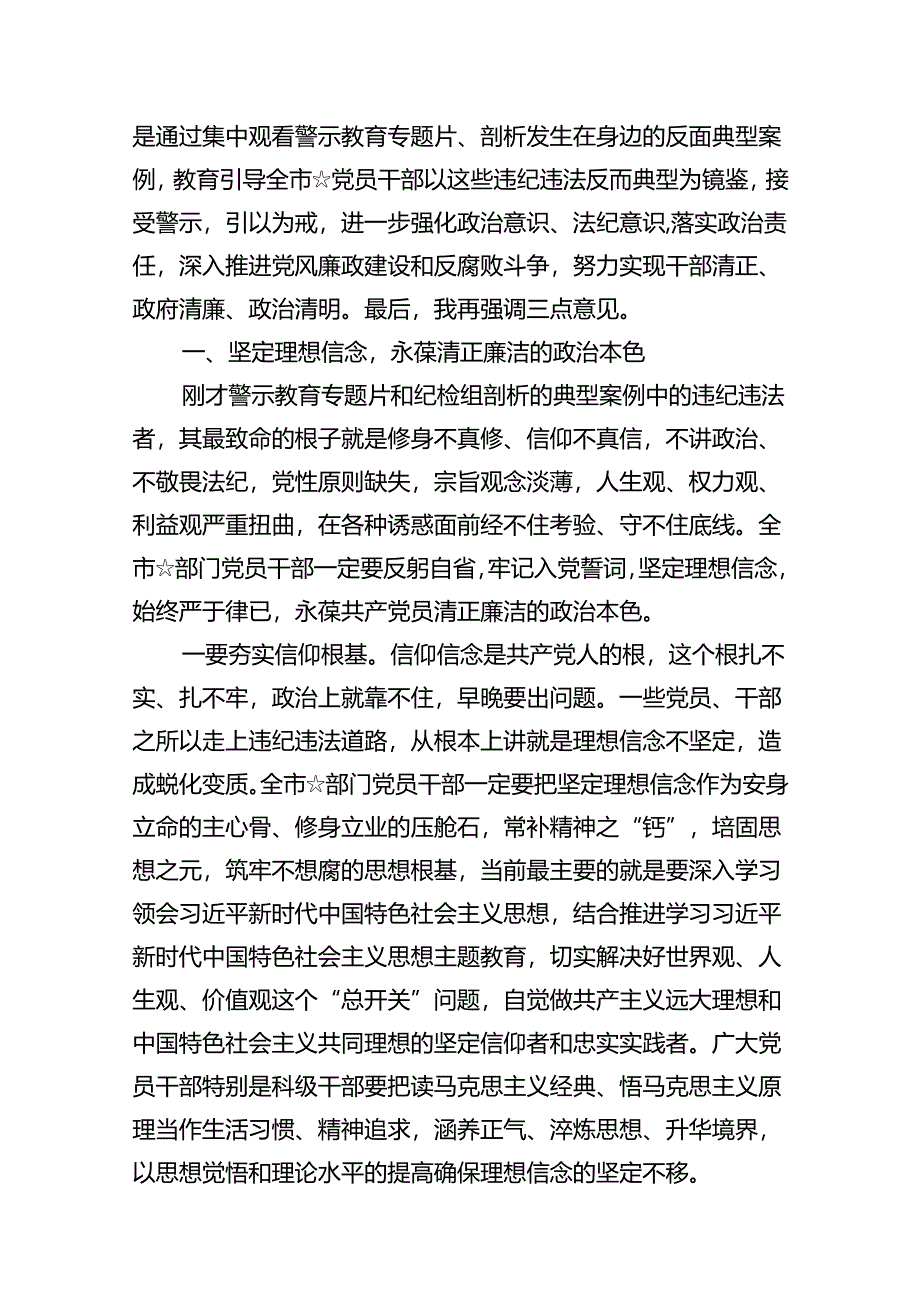 是通过集中观看警示教育专题片、剖析发生在身边的反面典型案例，教育引导全市☆党员干部以这些违纪违法反而典型为镜鉴，接受警示，引以为戒，进一步强化政治意识、法纪意识,落实政治责任，深入推进党风廉政建设和反腐败斗争，努力实现干部清正、政府清廉、政治清明。最后，我再强调三点意见。

一、坚定理想信念，永葆清正廉洁的政治本色

刚才警示教育专题片和纪检组剖析的典型案例中的违纪违法者，其最致命的根子就是修身不真修、信仰不真信，不讲政治、不敬畏法纪，党性原则缺失，宗旨观念淡薄，人生观、权力观、利益观严重扭曲，在各种诱惑面前经不住考验、守不住底线。全市☆部门党员干部一定要反躬自省,牢记入党誓词,坚定理想信念,始终严于律已，永葆共产党员清正廉洁的政治本色。

一要夯实信仰根基。信仰信念是共产党人的根，这个根扎不实、扎不牢，政治上就靠不住，早晚要出问题。一些党员、干部之所以走上违纪违法道路，从根本上讲就是理想信念不坚定，造成蜕化变质。全市☆部门党员干部一定要把坚定理想信念作为安身立命的主心骨、修身立业的压舱石，常补精神之“钙”，培固思想之元，筑牢不想腐的思想根基，当前最主要的就是要深入学习领会习近平新时代中国特色社会主义思想，结合推进学习习近平新时代中国特色社会主义思想主题教育，切实解决好世界观、人生观、价值观这个“总开关”问题，自觉做共产主义远大理想和中国特色社会主义共同理想的坚定信仰者和忠实实践者。广大党员干部特别是科级干部要把读马克思主义经典、悟马克思主义原理当作生活习惯、精神追求，涵养正气、淬炼思想、升华境界，以思想觉悟和理论水平的提高确保理想信念的坚定不移。